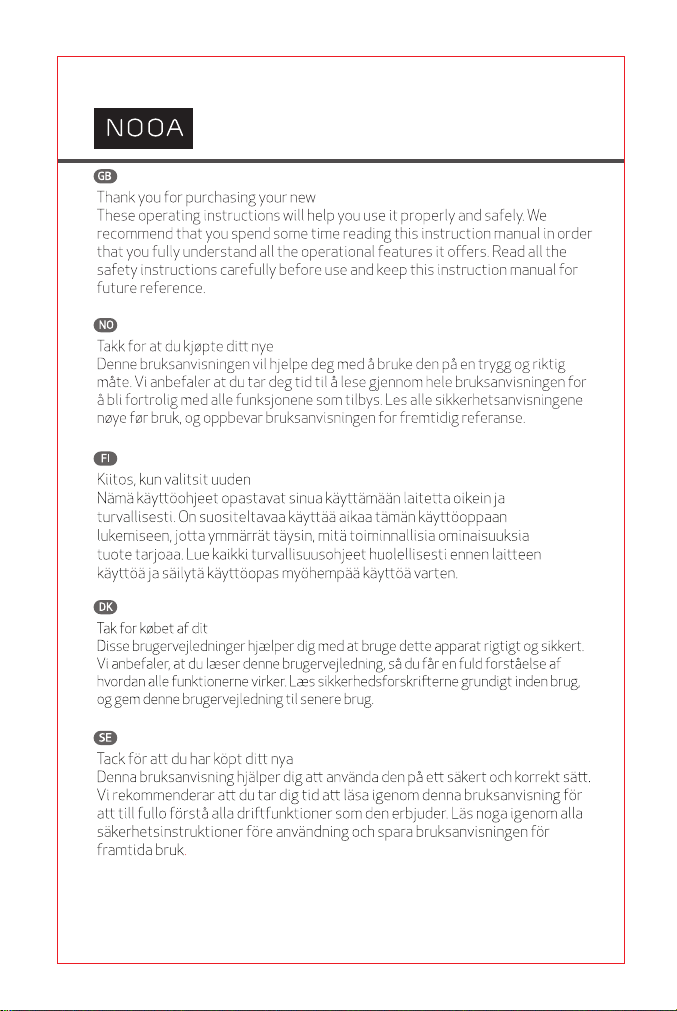 NOOA

GB

Thank you for purchasing your new
These operating instructions will help you use it properly and safely. We recommend that you spend some time reading this instruction manual in order that you fully understand all the operational features it offers. Read all the safety instructions carefully before use and keep this instruction manual for future reference.

NO

Takk for at du kjøpte ditt nye
Denne bruksanvisningen vil hjelpe deg med å bruke den på en trygg og riktig måte. Vi anbefaler at du tar deg tid til å lese gjennom hele bruksanvisningen for å bli fortrolig med alle funksjonene som tilbys. Les alle sikkerhetsanvisningene nøye før bruk, og oppbevar bruksanvisningen for fremtidig referanse.

FI

Kiitos, kun valitsit uuden
Nämä käyttöohjeet opastavat sinua käyttämään laitetta oikein ja turvallisesti. On suositeltavaa käyttää aikaa tämän käyttöoppaan lukemiseen, jotta ymmärrät täysin, mitä toiminnallisia ominaisuuksia tuote tarjoaa. Lue kaikki turvallisuusohjeet huolellisesti ennen laitteen käyttöä ja säilytä käyttöopas myöhempää käyttöä varten.

DK

Tak for købet af dit
Disse brugervejledninger hjælper dig med at bruge dette apparat rigtigt og sikkert. Vi anbefaler, at du læser denne brugervejledning, så du får en fuld forståelse af hvordan alle funktionerne virker. Læs sikkerhedsforskrifterne grundigt inden brug, og gem denne brugervejledning til senere brug.

SE

Tack för att du har köpt ditt nya
Denna bruksanvisning hjälper dig att använda den på ett säkert och korrekt sätt. Vi rekommenderar att du tar dig tid att läsa igenom denna bruksanvisning för att till fullo förstå alla driftfunktioner som den erbjuder. Läs noga igenom alla säkerhetsinstruktioner före användning och spara bruksanvisningen för framtida bruk.